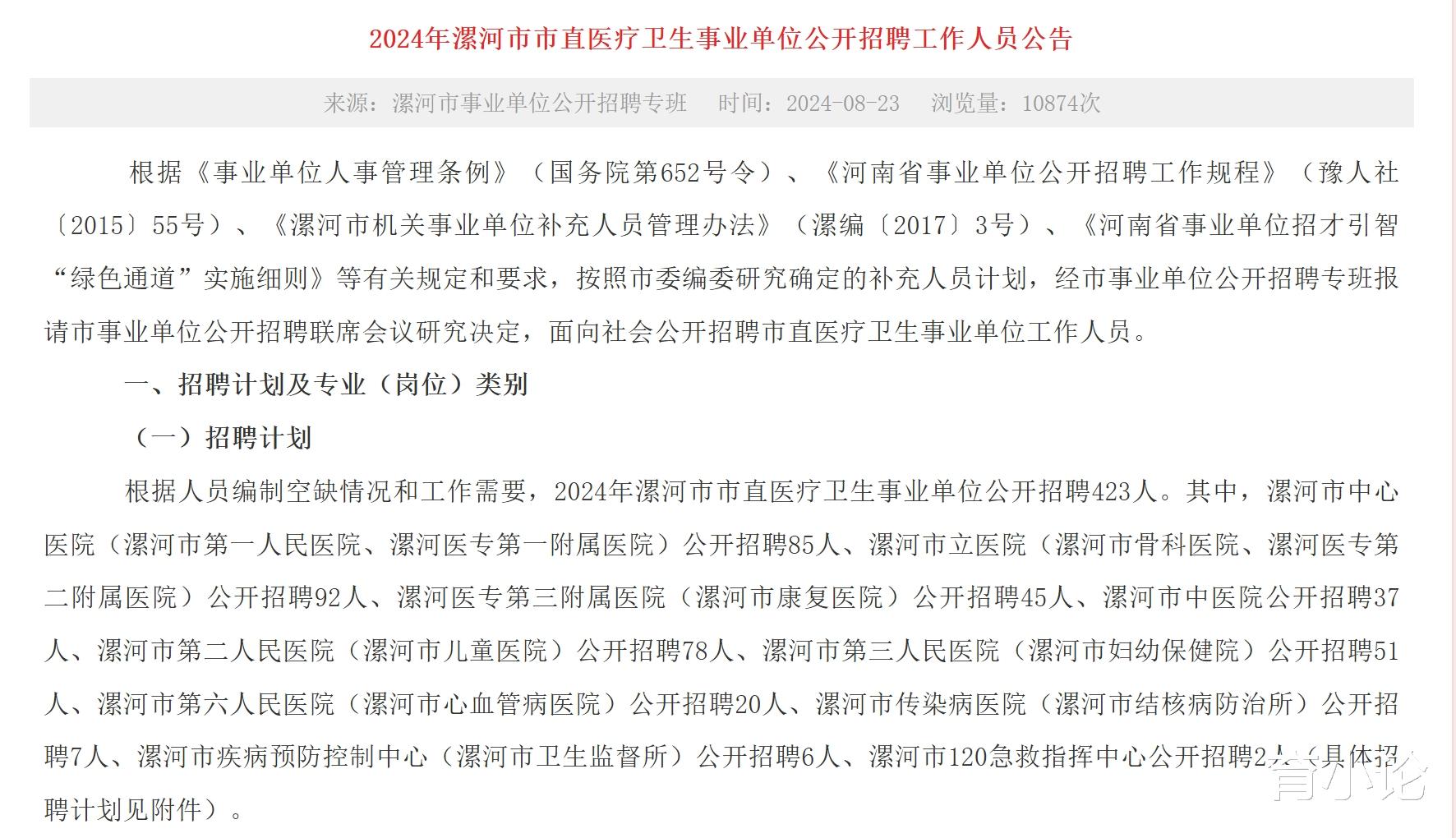 2024年漯河市市直医疗卫生事业单位公开招聘工作人员公告

来源：漯河市事业单位公开招聘专班　时间：2024-08-23　浏览量：10874次

根据《事业单位人事管理条例》（国务院第652号令）、《河南省事业单位公开招聘工作规程》（豫人社〔2015〕55号）、《漯河市机关事业单位补充人员管理办法》（漯编〔2017〕3号）、《河南省事业单位招才引智“绿色通道”实施细则》等有关规定和要求，按照市委编委研究确定的补充人员计划，经市事业单位公开招聘专班报请市事业单位公开招聘联席会议研究决定，面向社会公开招聘市直医疗卫生事业单位工作人员。

一、招聘计划及专业（岗位）类别

（一）招聘计划

根据人员编制空缺情况和工作需要，2024年漯河市市直医疗卫生事业单位公开招聘423人。其中，漯河市中心医院（漯河市第一人民医院、漯河医专第一附属医院）公开招聘85人、漯河市立医院（漯河市骨科医院、漯河医专第二附属医院）公开招聘92人、漯河医专第三附属医院（漯河市康复医院）公开招聘45人、漯河市中医院公开招聘37人、漯河市第二人民医院（漯河市儿童医院）公开招聘78人、漯河市第三人民医院（漯河市妇幼保健院）公开招聘51人、漯河市第六人民医院（漯河市心血管病医院）公开招聘20人、漯河市传染病医院（漯河市结核病防治所）公开招聘7人、漯河市疾病预防控制中心（漯河市卫生监督所）公开招聘6人、漯河市120急救指挥中心公开招聘2人（具体招聘计划见附件）。

育小论